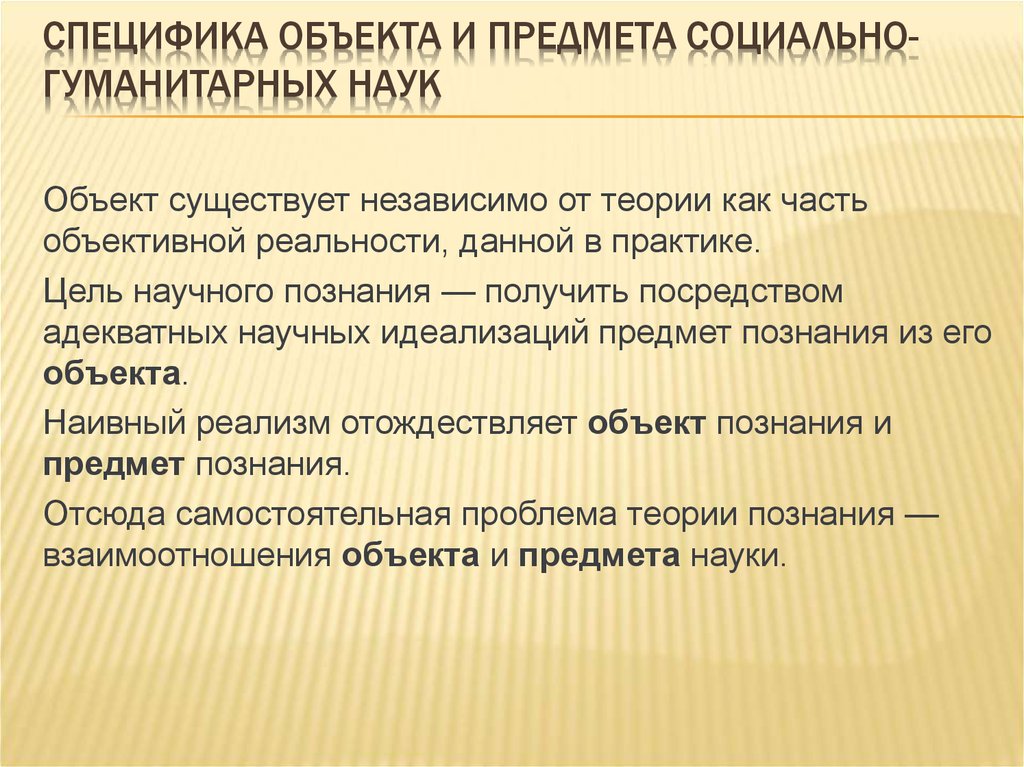 СПЕЦИФИКА ОБЪЕКТА И ПРЕДМЕТА СОЦИАЛЬНО-ГУМАНИТАРНЫХ НАУК

Объект существует независимо от теории как часть объективной реальности, данной в практике.

Цель научного познания — получить посредством адекватных научных идеализаций предмет познания из его объекта.

Наивный реализм отождествляет объект познания и предмет познания.

Отсюда самостоятельная проблема теории познания — взаимоотношения объекта и предмета науки.